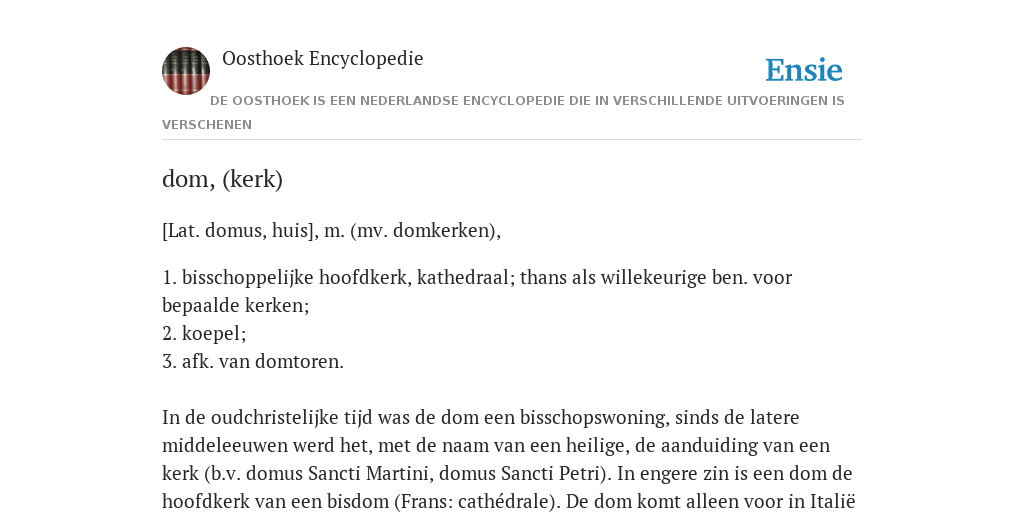 Oosthoek Encyclopedie

Ensie

DE OOSTHOEK IS EEN NEDERLANDSE ENCYCLOPEDIE DIE IN VERSCHILLENDE UITVOERINGEN IS VERSCHENEN

dom, (kerk)

[Lat. domus, huis], m. (mv. domkerken),

1. bisschoppelijke hoofdkerk, kathedraal; thans als willekeurige ben. voor bepaalde kerken;
2. koepel;
3. afk. van domtoren.

In de oudchristelijke tijd was de dom een bisschopswoning, sinds de latere middeleeuwen werd het, met de naam van een heilige, de aanduiding van een kerk (b.v. domus Sancti Martini, domus Sancti Petri). In engere zin is een dom de hoofdkerk van een bisdom (Frans: cathédrale). De dom komt alleen voor in Italië